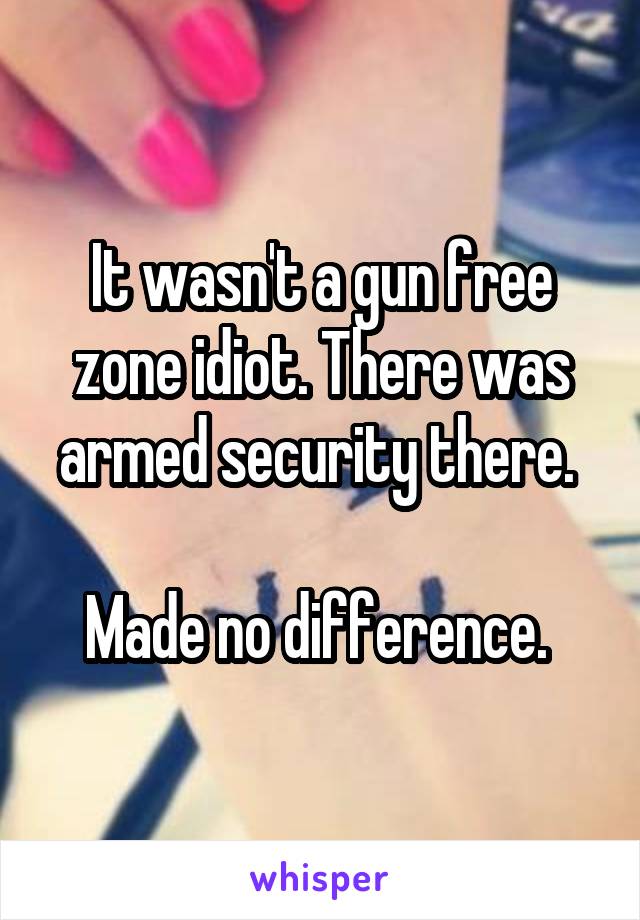 It wasn't a gun free zone idiot. There was armed security there.

Made no difference.

whisper